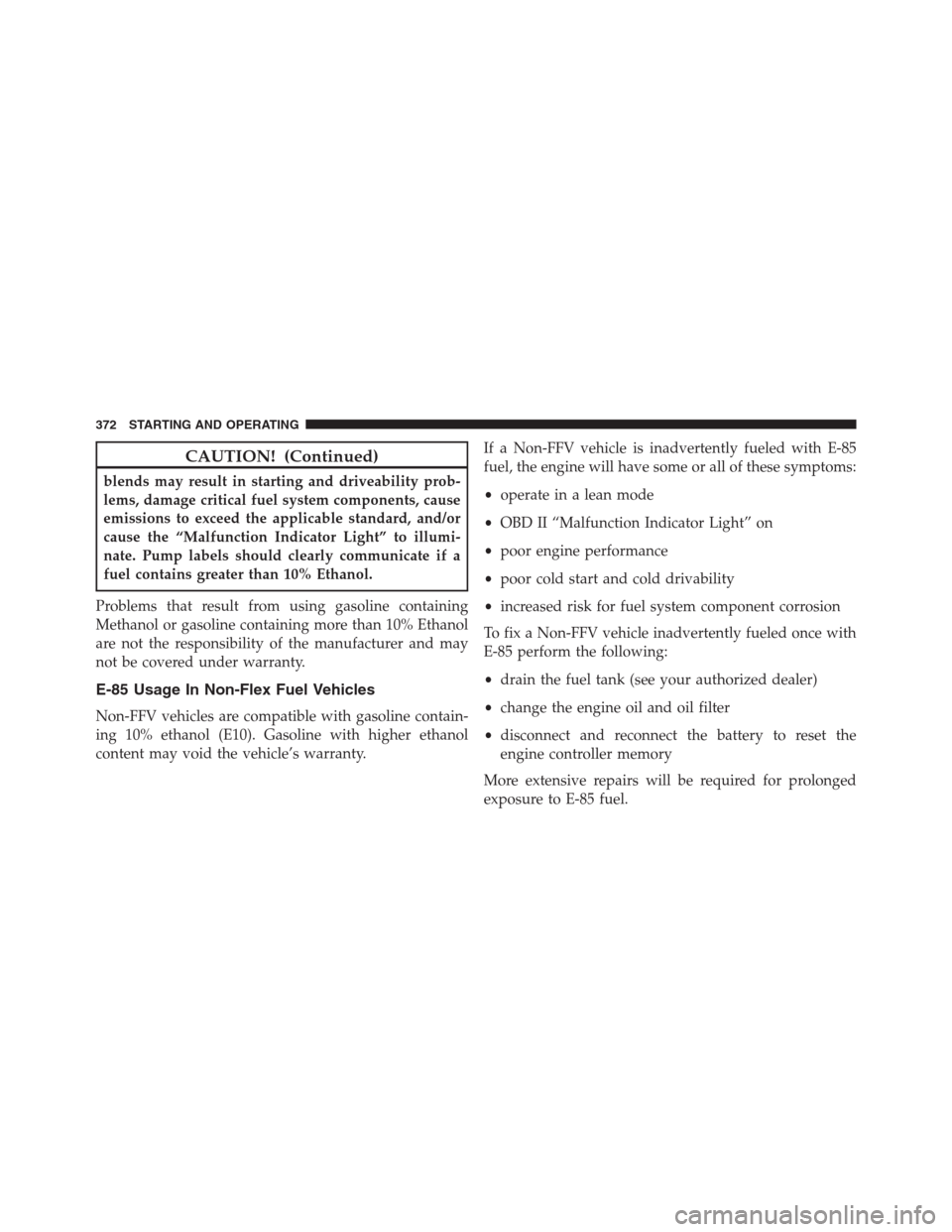 372 STARTING AND OPERATING

CAUTION! (Continued)

blends may result in starting and driveability problems, damage critical fuel system components, cause emissions to exceed the applicable standard, and/or cause the “Malfunction Indicator Light” to illuminate. Pump labels should clearly communicate if a fuel contains greater than 10% Ethanol.

Problems that result from using gasoline containing Methanol or gasoline containing more than 10% Ethanol are not the responsibility of the manufacturer and may not be covered under warranty.

E-85 Usage In Non-Flex Fuel Vehicles

Non-FFV vehicles are compatible with gasoline containing 10% ethanol (E10). Gasoline with higher ethanol content may void the vehicle’s warranty.

If a Non-FFV vehicle is inadvertently fueled with E-85 fuel, the engine will have some or all of these symptoms:

• operate in a lean mode

• OBD II “Malfunction Indicator Light” on

• poor engine performance

• poor cold start and cold drivability

• increased risk for fuel system component corrosion

To fix a Non-FFV vehicle inadvertently fueled once with E-85 perform the following:

• drain the fuel tank (see your authorized dealer)

• change the engine oil and oil filter

• disconnect and reconnect the battery to reset the engine controller memory

More extensive repairs will be required for prolonged exposure to E-85 fuel.

carmanualsonline.info